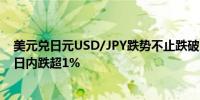 美元兑日元USD/JPY跌势不止跌破
日内跌超1%